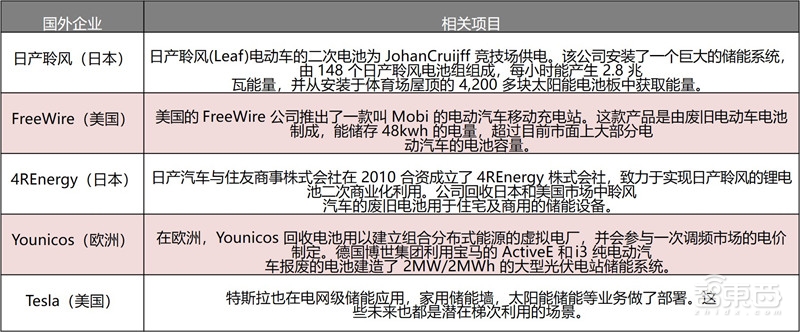 | 国外企业 | 相关项目 |
|---|---|
| 日产聆风（日本） | 日产聆风(Leaf)电动车的二次电池为 JohanCruijff 竞技场供电。该公司安装了一个巨大的储能系统，由 148 个日产聆风电池组组成，每小时能产生 2.8 兆瓦能量，并从安装于体育场屋顶的 4,200 多块太阳能电池板中获取能量。 |
| FreeWire（美国） | 美国的 FreeWire 公司推出了一款叫 Mobi 的电动汽车移动充电站。这款产品是由废旧电动车电池制成，能储存 48kwh 的电量，超过目前市面上大部分电动汽车的电池容量。 |
| 4REnergy（日本） | 日产汽车与住友商事株式会社在 2010 合资成立了 4REnergy 株式会社，致力于实现日产聆风的锂电池二次商业化利用。公司回收日本和美国市场中聆风汽车的废旧电池用于住宅及商用的储能设备。 |
| Younicos（欧洲） | 在欧洲，Younicos 回收电池用以建立组合分布式能源的虚拟电厂，并会参与一次调频市场的电价制定。德国博世集团利用宝马的 ActiveE 和 i3 纯电动汽车报废的电池建造了 2MW/2MWh 的大型光伏电站储能系统。 |
| Tesla（美国） | 特斯拉也在电网级储能应用，家用储能墙，太阳能储能等业务做了部署。这些未来也都是潜在梯次利用的场景。 |

智东西